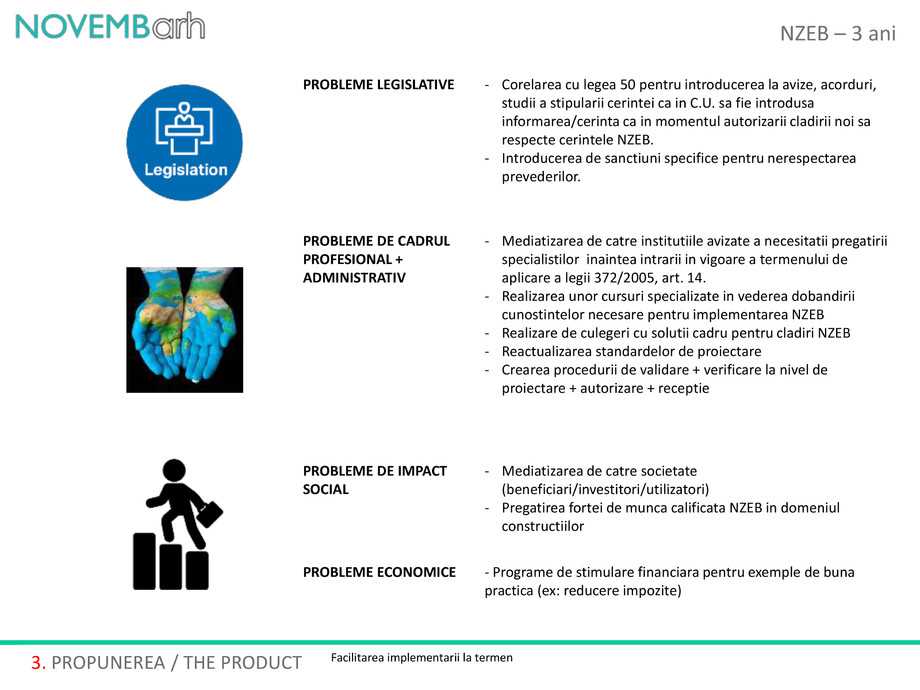 NOVEMBarh

NZEB – 3 ani

Legislation

PROBLEME LEGISLATIVE

- Corelarea cu legea 50 pentru introducerea la avize, acorduri, studii a stipularii cerintei ca in C.U. sa fie introdusa informarea/cerinta ca in momentul autorizarii cladirii noi sa respecte cerintele NZEB.
- Introducerea de sanctiuni specifice pentru nerespectarea prevederilor.

PROBLEME DE CADRUL PROFESIONAL + ADMINISTRATIV

- Mediatizarea de catre institutiile avizate a necesitatii pregatirii specialistilor inaintea intrarii in vigoare a termenului de aplicare a legii 372/2005, art. 14.
- Realizarea unor cursuri specializate in vederea dobandirii cunostintelor necesare pentru implementarea NZEB
- Realizare de culegeri cu solutii cadru pentru cladiri NZEB
- Reactualizarea standardelor de proiectare
- Crearea procedurii de validare + verificare la nivel de proiectare + autorizare + receptie

PROBLEME DE IMPACT SOCIAL

- Mediatizarea de catre societate (beneficiari/investitori/utilizatori)
- Pregatirea fortei de munca calificata NZEB in domeniul constructiilor

PROBLEME ECONOMICE

- Programe de stimulare financiara pentru exemple de buna practica (ex: reducere impozite)

3. PROPUNEREA / THE PRODUCT

Facilitarea implementarii la termen